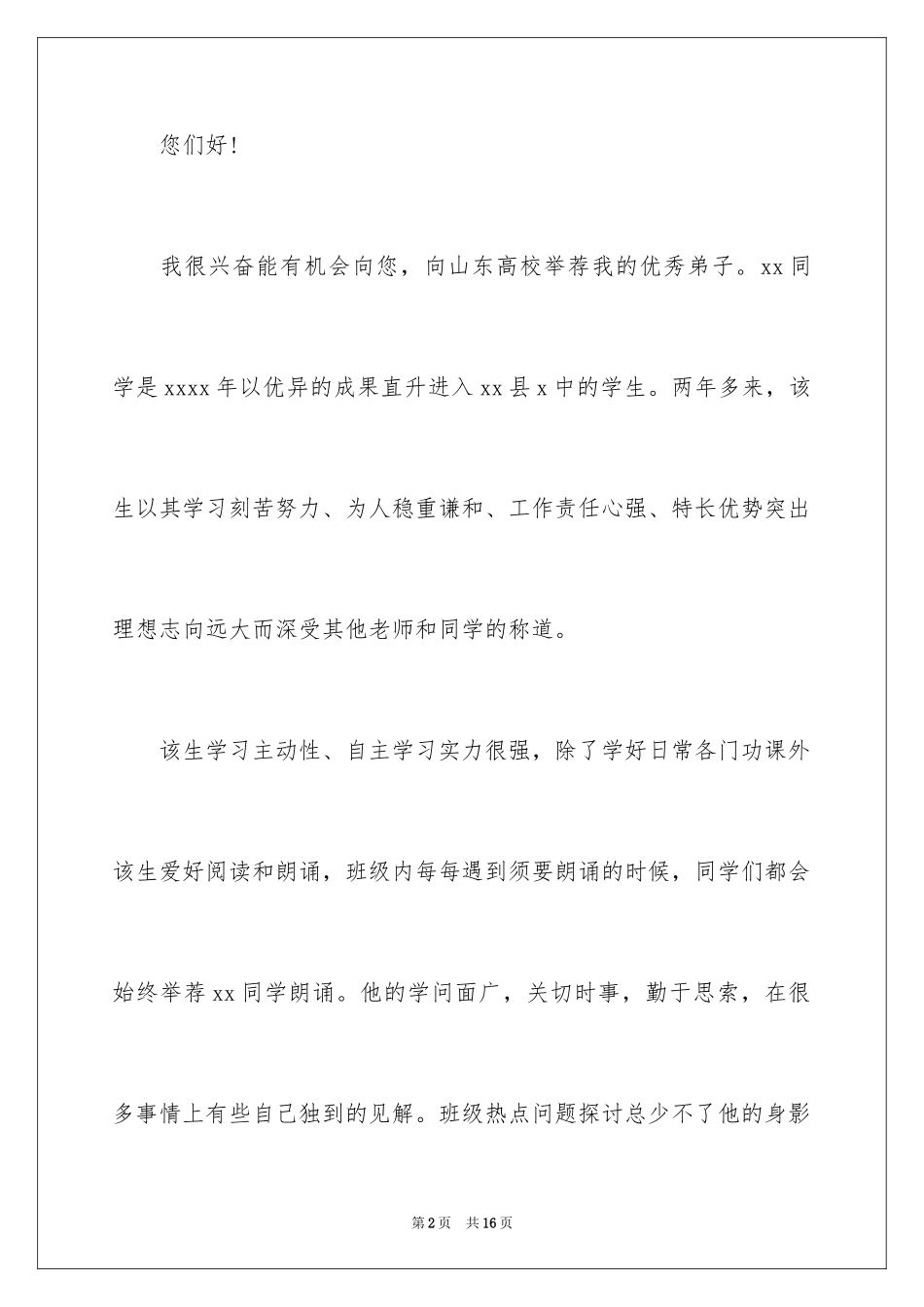 您们好！

我很兴奋能有机会向您，向山东高校举荐我的优秀弟子。xx 同学是 xxxx 年以优异的成果直升进入 xx 县 x 中的学生。两年多来，该生以其学习刻苦努力、为人稳重谦和、工作责任心强、特长优势突出理想志向远大而深受其他老师和同学的称道。

该生学习主动性、自主学习实力很强，除了学好日常各门功课外该生爱好阅读和朗诵，班级内每每遇到须要朗诵的时候，同学们都会始终举荐 xx 同学朗诵。他的学问面广，关切时事，勤于思索，在很多事情上有些自己独到的见解。班级热点问题探讨总少不了他的身影

第 2 页　共 16 页